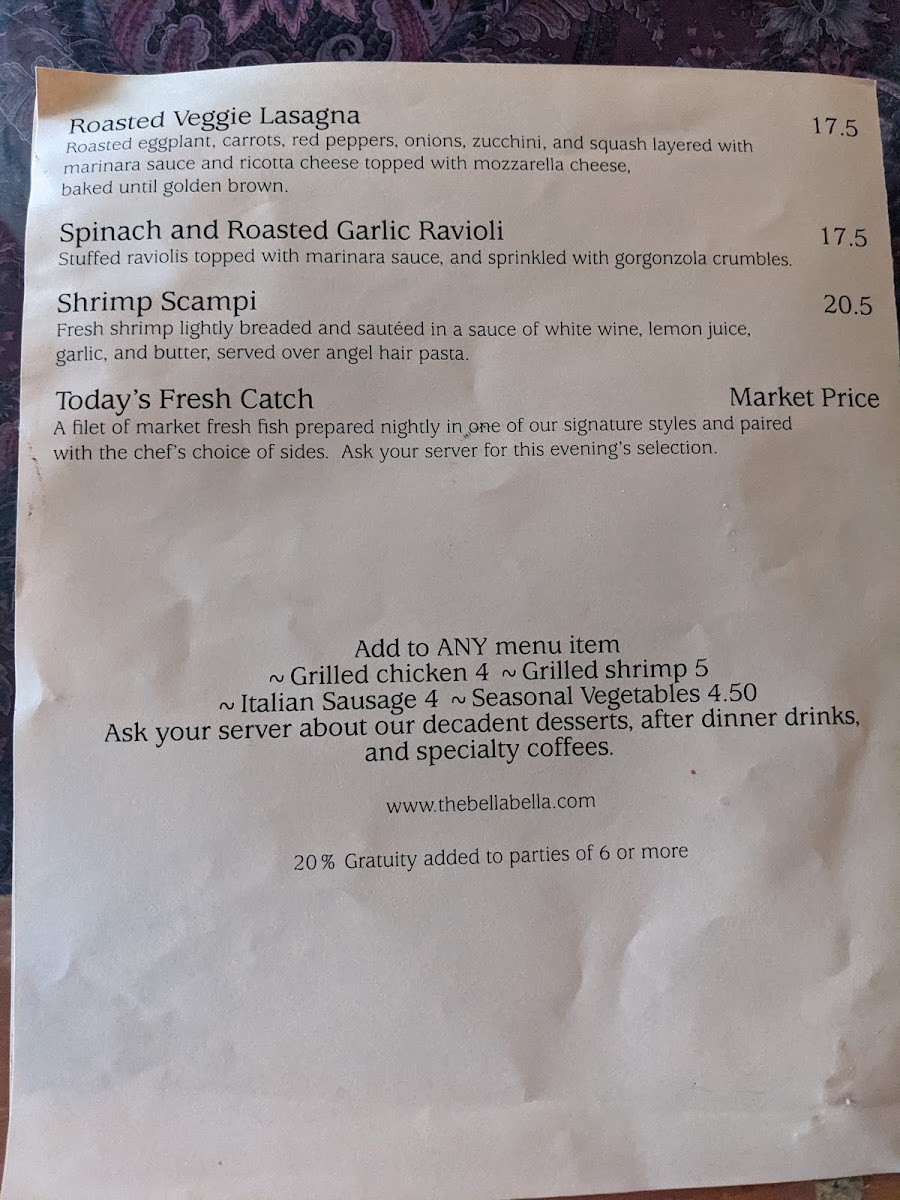 Roasted Veggie Lasagna 17.5
Roasted eggplant, carrots, red peppers, onions, zucchini, and squash layered with marinara sauce and ricotta cheese topped with mozzarella cheese, baked until golden brown.

Spinach and Roasted Garlic Ravioli 17.5
Stuffed raviolis topped with marinara sauce, and sprinkled with gorgonzola crumbles.

Shrimp Scampi 20.5
Fresh shrimp lightly breaded and sautéed in a sauce of white wine, lemon juice, garlic, and butter, served over angel hair pasta.

Today's Fresh Catch Market Price
A filet of market fresh fish prepared nightly in one of our signature styles and paired with the chef's choice of sides. Ask your server for this evening's selection.

Add to ANY menu item
~ Grilled chicken 4 ~ Grilled shrimp 5
~ Italian Sausage 4 ~ Seasonal Vegetables 4.50
Ask your server about our decadent desserts, after dinner drinks, and specialty coffees.

www.thebellabella.com

20% Gratuity added to parties of 6 or more